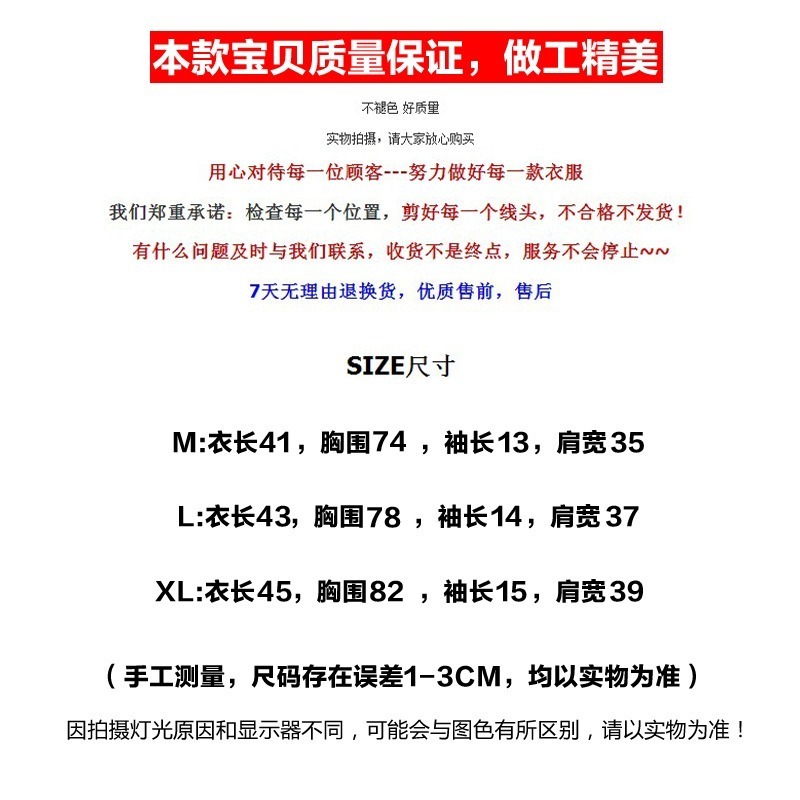 本款宝贝质量保证，做工精美

不褪色 好质量

实物拍摄，请大家放心购买

用心对待每一位顾客---努力做好每一款衣服

我们郑重承诺：检查每一个位置，剪好每一个线头，不合格不发货！

有什么问题及时与我们联系，收货不是终点，服务不会停止~~

7天无理由退换货，优质售前，售后

SIZE尺寸

M:衣长41，胸围74 ，袖长13，肩宽35

L:衣长43，胸围78 ，袖长14，肩宽37

XL:衣长45，胸围82 ，袖长15，肩宽39

（手工测量，尺码存在误差1-3CM，均以实物为准）

因拍摄灯光原因和显示器不同，可能会与图色有所区别，请以实物为准！